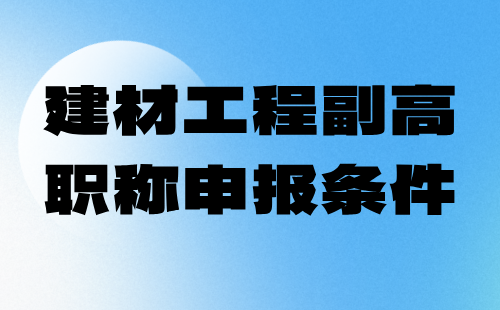 建材工程副高
职称申报条件